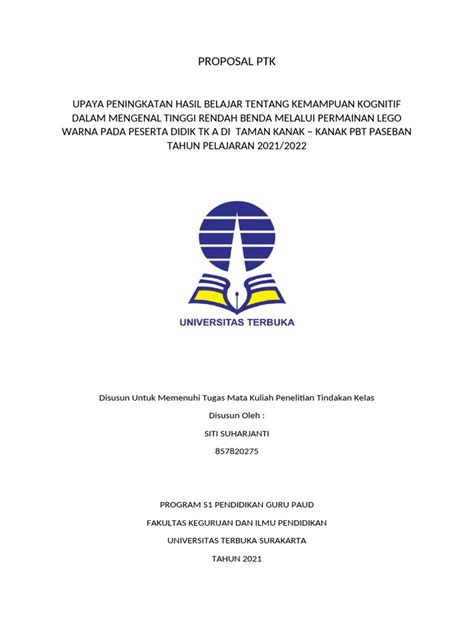 PROPOSAL PTK

UPAYA PENINGKATAN HASIL BELAJAR TENTANG KEMAMPUAN KOGNITIF DALAM MENGENAL TINGGI RENDAH BENDA MELALUI PERMAINAN LEGO WARNA PADA PESERTA DIDIK TK A DI TAMAN KANAK – KANAK PBT PASEBAN TAHUN PELAJARAN 2021/2022

UNIVERSITAS TERBUKA

Disusun Untuk Memenuhi Tugas Mata Kuliah Penelitian Tindakan Kelas

Disusun Oleh :

SITI SUHARJANTI

857820275

PROGRAM S1 PENDIDIKAN GURU PAUD

FAKULTAS KEGURUAN DAN ILMU PENDIDIKAN

UNIVERSITAS TERBUKA SURAKARTA

TAHUN 2021